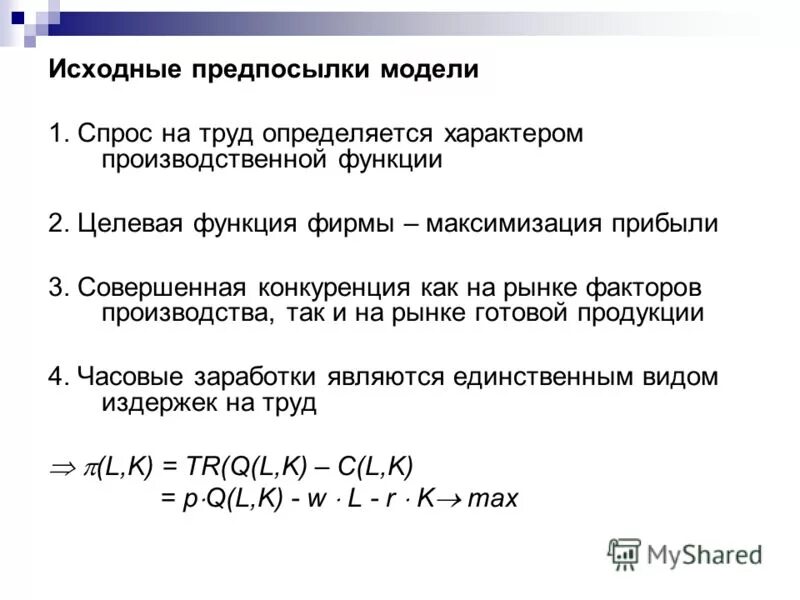 Исходные предпосылки модели

1. Спрос на труд определяется характером производственной функции

2. Целевая функция фирмы – максимизация прибыли

3. Совершенная конкуренция как на рынке факторов производства, так и на рынке готовой продукции

4. Часовые заработки являются единственным видом издержек на труд

$\Rightarrow \pi(L,K) = TR(Q(L,K) – C(L,K)$
$= p \cdot Q(L,K) - w \cdot L - r \cdot K \rightarrow max$

MyShared